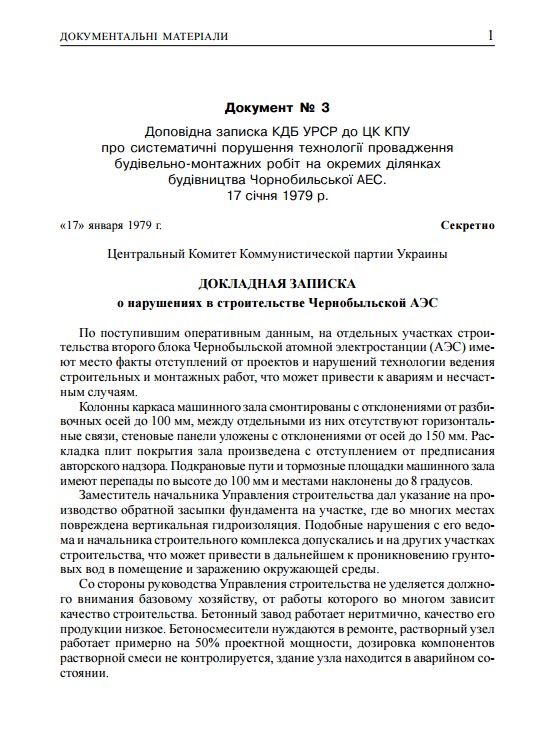 ДОКУМЕНТАЛЬНІ МАТЕРІАЛИ 1

Документ № 3

Доповідна записка КДБ УРСР до ЦК КПУ про систематичні порушення технології провадження будівельно-монтажних робіт на окремих ділянках будівництва Чорнобильської АЕС.
17 січня 1979 р.

«17» января 1979 г. Секретно

Центральный Комитет Коммунистической партии Украины

ДОКЛАДНАЯ ЗАПИСКА
о нарушениях в строительстве Чернобыльской АЭС

По поступившим оперативным данным, на отдельных участках строительства второго блока Чернобыльской атомной электростанции (АЭС) имеют место факты отступлений от проектов и нарушений технологии ведения строительных и монтажных работ, что может привести к авариям и несчастным случаям.

Колонны каркаса машинного зала смонтированы с отклонениями от разбивочных осей до 100 мм, между отдельными из них отсутствуют горизонтальные связи, стеновые панели уложены с отклонениями от осей до 150 мм. Раскладка плит покрытия зала произведена с отступлением от предписания авторского надзора. Подкрановые пути и тормозные площадки машинного зала имеют перепады по высоте до 100 мм и местами наклонены до 8 градусов.

Заместитель начальника Управления строительства дал указание на производство обратной засыпки фундамента на участке, где во многих местах повреждена вертикальная гидроизоляция. Подобные нарушения с его ведома и начальника строительного комплекса допускались и на других участках строительства, что может привести в дальнейшем к проникновению грунтовых вод в помещение и заражению окружающей среды.

Со стороны руководства Управления строительства не уделяется должного внимания базовому хозяйству, от работы которого во многом зависит качество строительства. Бетонный завод работает неритмично, качество его продукции низкое. Бетоносмесители нуждаются в ремонте, растворный узел работает примерно на 50% проектной мощности, дозировка компонентов растворной смеси не контролируется, здание узла находится в аварийном состоянии.